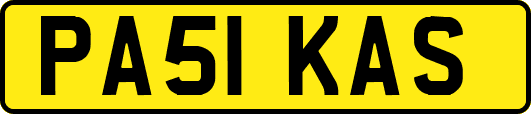 PA51 KAS